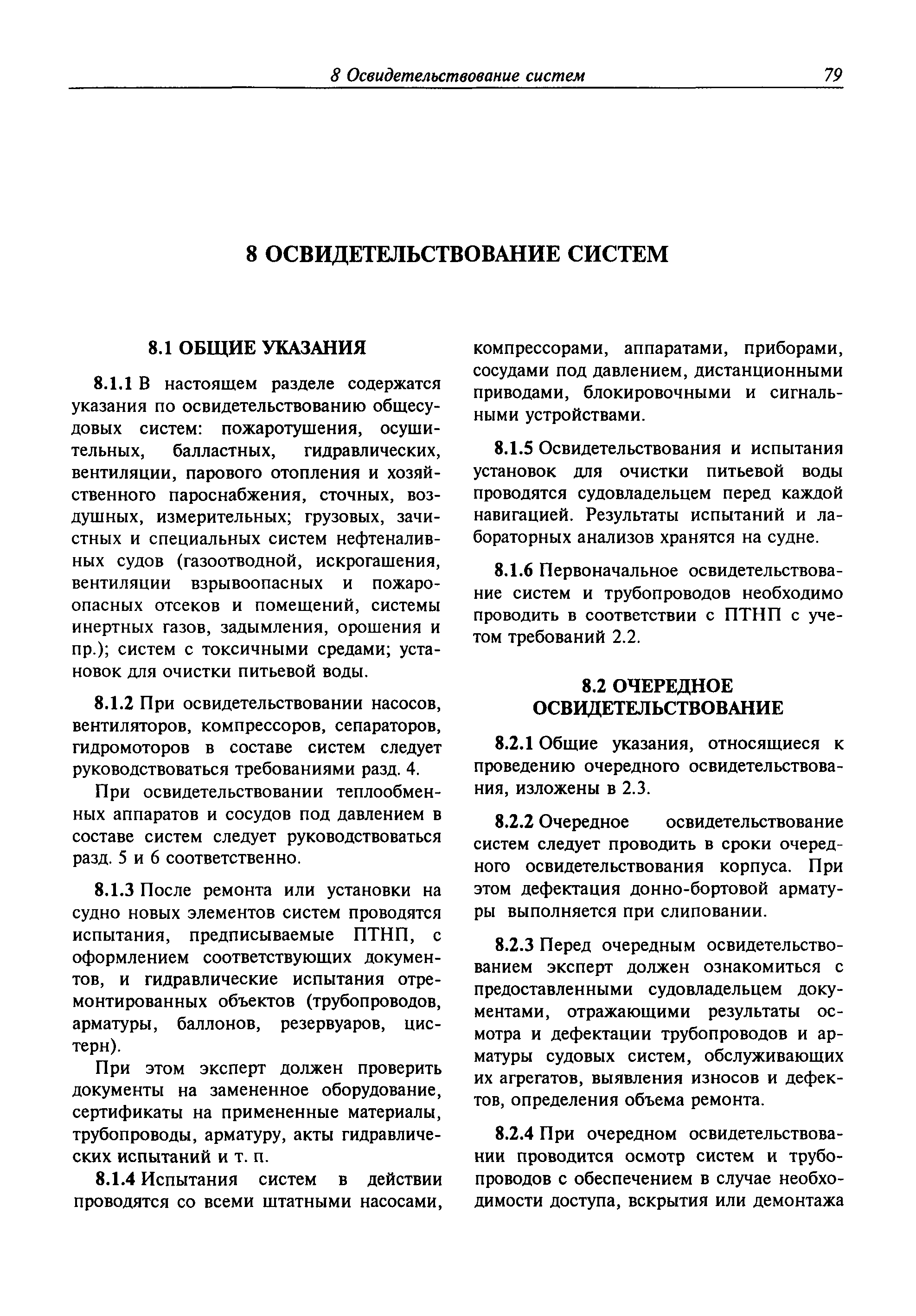 8 Освидетельствование систем 79

8 ОСВИДЕТЕЛЬСТВОВАНИЕ СИСТЕМ

8.1 ОБЩИЕ УКАЗАНИЯ

8.1.1 В настоящем разделе содержатся указания по освидетельствованию общесудовых систем: пожаротушения, осушительных, балластных, гидравлических, вентиляции, парового отопления и хозяйственного пароснабжения, сточных, воздушных, измерительных; грузовых, зачистных и специальных систем нефтеналивных судов (газоотводной, искрогашения, вентиляции взрывоопасных и пожароопасных отсеков и помещений, системы инертных газов, задымления, орошения и пр.); систем с токсичными средами; установок для очистки питьевой воды.

8.1.2 При освидетельствовании насосов, вентиляторов, компрессоров, сепараторов, гидромоторов в составе систем следует руководствоваться требованиями разд. 4.

При освидетельствовании теплообменных аппаратов и сосудов под давлением в составе систем следует руководствоваться разд. 5 и 6 соответственно.

8.1.3 После ремонта или установки на судно новых элементов систем проводятся испытания, предписываемые ПТНП, с оформлением соответствующих документов, и гидравлические испытания отремонтированных объектов (трубопроводов, арматуры, баллонов, резервуаров, цистерн).

При этом эксперт должен проверить документы на замененное оборудование, сертификаты на примененные материалы, трубопроводы, арматуру, акты гидравлических испытаний и т. п.

8.1.4 Испытания систем в действии проводятся со всеми штатными насосами, компрессорами, аппаратами, приборами, сосудами под давлением, дистанционными приводами, блокировочными и сигнальными устройствами.

8.1.5 Освидетельствования и испытания установок для очистки питьевой воды проводятся судовладельцем перед каждой навигацией. Результаты испытаний и лабораторных анализов хранятся на судне.

8.1.6 Первоначальное освидетельствование систем и трубопроводов необходимо проводить в соответствии с ПТНП с учетом требований 2.2.

8.2 ОЧЕРЕДНОЕ ОСВИДЕТЕЛЬСТВОВАНИЕ

8.2.1 Общие указания, относящиеся к проведению очередного освидетельствования, изложены в 2.3.

8.2.2 Очередное освидетельствование систем следует проводить в сроки очередного освидетельствования корпуса. При этом дефектация донно-бортовой арматуры выполняется при слиповании.

8.2.3 Перед очередным освидетельствованием эксперт должен ознакомиться с предоставленными судовладельцем документами, отражающими результаты осмотра и дефектации трубопроводов и арматуры судовых систем, обслуживающих их агрегатов, выявления износов и дефектов, определения объема ремонта.

8.2.4 При очередном освидетельствовании проводится осмотр систем и трубопроводов с обеспечением в случае необходимости доступа, вскрытия или демонтажа